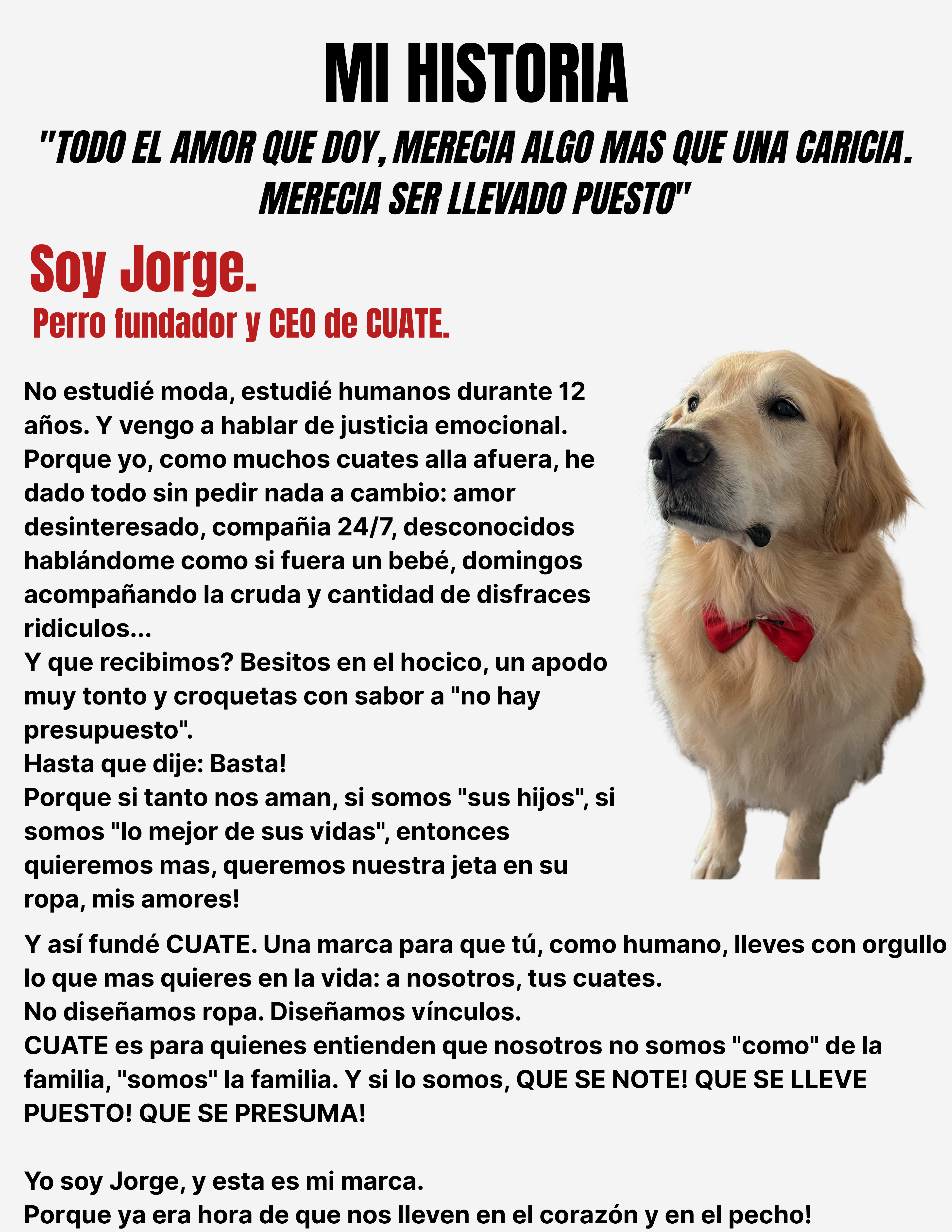 MI HISTORIA

"TODO EL AMOR QUE DOY, MERECIA ALGO MAS QUE UNA CARICIA. MERECIA SER LLEVADO PUESTO"

Soy Jorge.
Perro fundador y CEO de CUATE.

No estudié moda, estudié humanos durante 12 años. Y vengo a hablar de justicia emocional.
Porque yo, como muchos cuates alla afuera, he dado todo sin pedir nada a cambio: amor desinteresado, compañia 24/7, desconocidos hablándome como si fuera un bebé, domingos acompañando la cruda y cantidad de disfraces ridiculos...
Y que recibimos? Besitos en el hocico, un apodo muy tonto y croquetas con sabor a "no hay presupuesto".
Hasta que dije: Basta!
Porque si tanto nos aman, si somos "sus hijos", si somos "lo mejor de sus vidas", entonces quieremos mas, queremos nuestra jeta en su ropa, mis amores!

Y así fundé CUATE. Una marca para que tú, como humano, lleves con orgullo lo que mas quieres en la vida: a nosotros, tus cuates.
No diseñamos ropa. Diseñamos vínculos.
CUATE es para quienes entienden que nosotros no somos "como" de la familia, "somos" la familia. Y si lo somos, QUE SE NOTE! QUE SE LLEVE PUESTO! QUE SE PRESUMA!

Yo soy Jorge, y esta es mi marca.
Porque ya era hora de que nos lleven en el corazón y en el pecho!